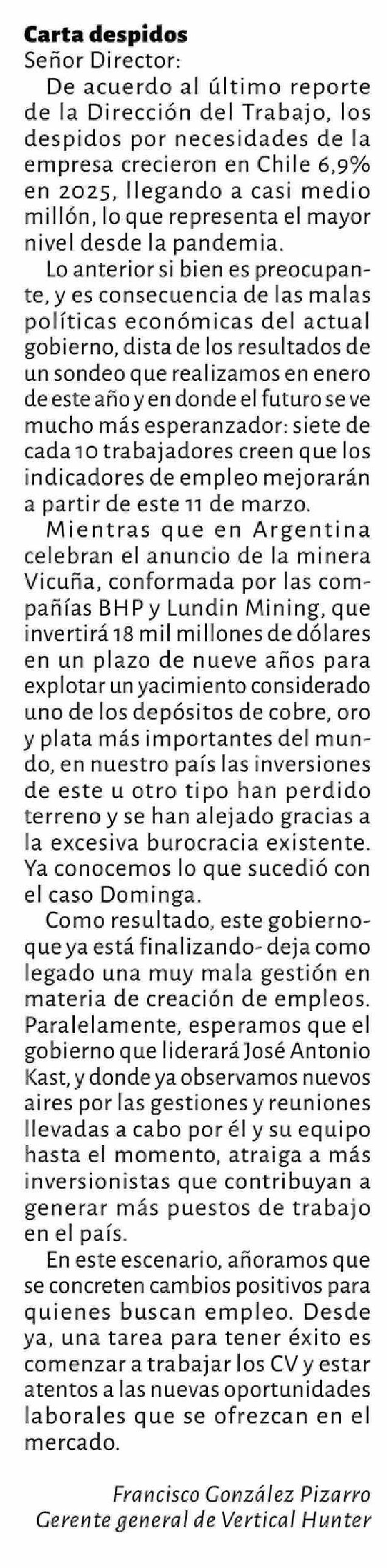 Carta despidos
Señor Director:

De acuerdo al último reporte de la Dirección del Trabajo, los despidos por necesidades de la empresa crecieron en Chile 6,9% en 2025, llegando a casi medio millón, lo que representa el mayor nivel desde la pandemia.

Lo anterior si bien es preocupante, y es consecuencia de las malas políticas económicas del actual gobierno, dista de los resultados de un sondeo que realizamos en enero de este año y en donde el futuro se ve mucho más esperanzador: siete de cada 10 trabajadores creen que los indicadores de empleo mejorarán a partir de este 11 de marzo.

Mientras que en Argentina celebran el anuncio de la minera Vicuña, conformada por las compañías BHP y Lundin Mining, que invertirá 18 mil millones de dólares en un plazo de nueve años para explotar un yacimiento considerado uno de los depósitos de cobre, oro y plata más importantes del mundo, en nuestro país las inversiones de este u otro tipo han perdido terreno y se han alejado gracias a la excesiva burocracia existente. Ya conocemos lo que sucedió con el caso Dominga.

Como resultado, este gobierno- que ya está finalizando- deja como legado una muy mala gestión en materia de creación de empleos. Paralelamente, esperamos que el gobierno que liderará José Antonio Kast, y donde ya observamos nuevos aires por las gestiones y reuniones llevadas a cabo por él y su equipo hasta el momento, atraiga a más inversionistas que contribuyan a generar más puestos de trabajo en el país.

En este escenario, añoramos que se concreten cambios positivos para quienes buscan empleo. Desde ya, una tarea para tener éxito es comenzar a trabajar los CV y estar atentos a las nuevas oportunidades laborales que se ofrezcan en el mercado.

Francisco González Pizarro
Gerente general de Vertical Hunter